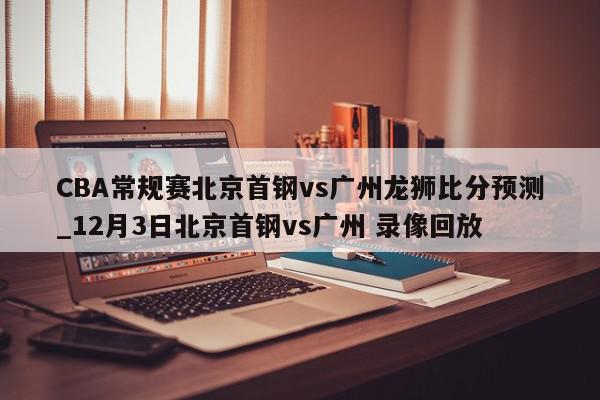 CBA常规赛北京首钢vs广州龙狮比分预测_12月3日北京首钢vs广州 录像回放